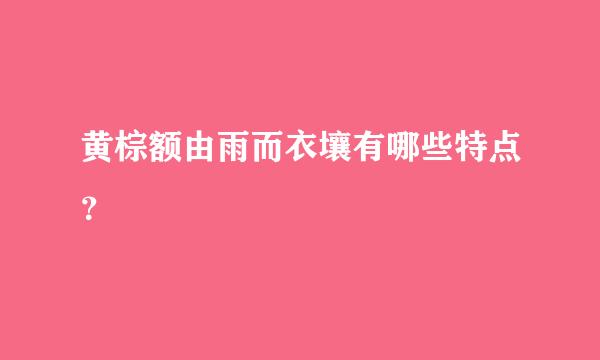 黄棕额由雨而衣壤有哪些特点？